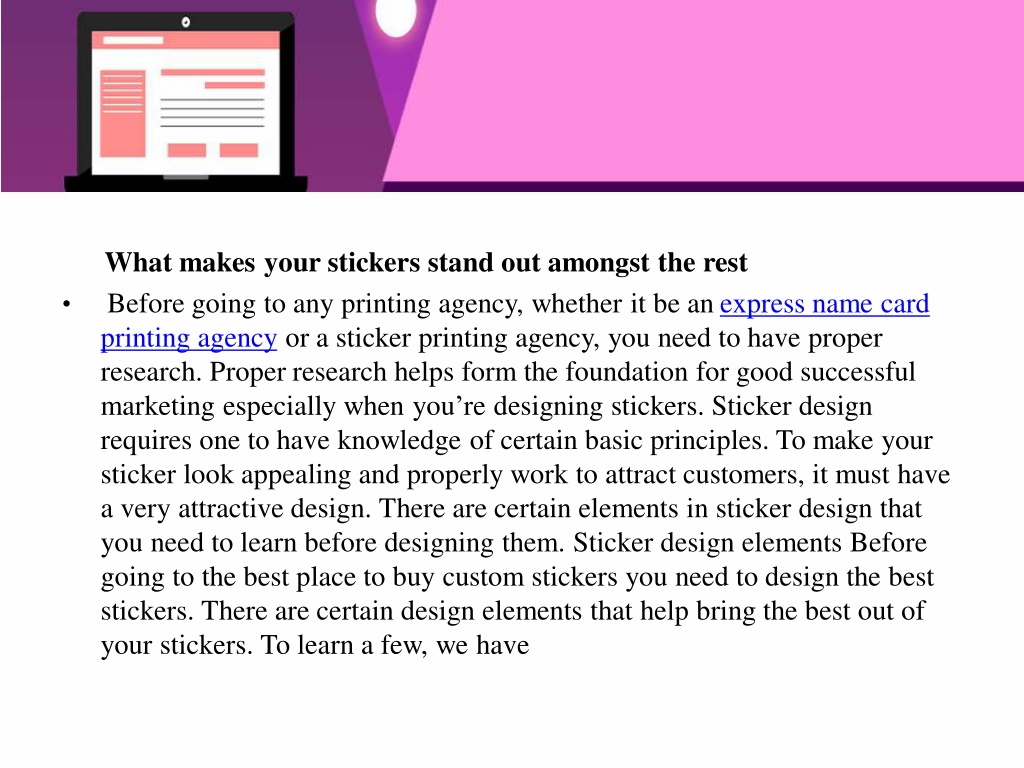 What makes your stickers stand out amongst the rest

• Before going to any printing agency, whether it be an express name card printing agency or a sticker printing agency, you need to have proper research. Proper research helps form the foundation for good successful marketing especially when you’re designing stickers. Sticker design requires one to have knowledge of certain basic principles. To make your sticker look appealing and properly work to attract customers, it must have a very attractive design. There are certain elements in sticker design that you need to learn before designing them. Sticker design elements Before going to the best place to buy custom stickers you need to design the best stickers. There are certain design elements that help bring the best out of your stickers. To learn a few, we have